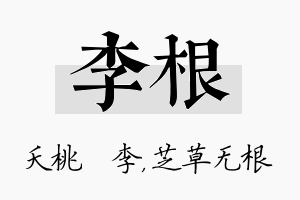 李根

夭桃　李,芝草无根